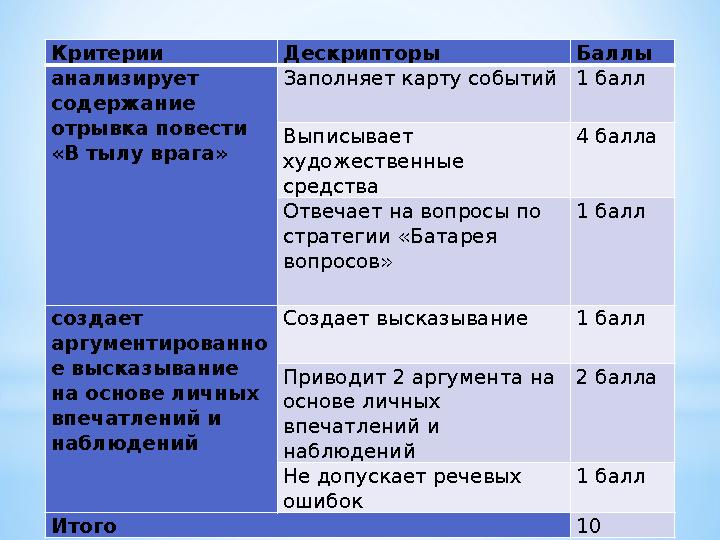 | Критерии | Дескрипторы | Баллы |
|---|---|---|
| анализирует содержание отрывка повести «В тылу врага» | Заполняет карту событий | 1 балл |
| | Выписывает художественные средства | 4 балла |
| | Отвечает на вопросы по стратегии «Батарея вопросов» | 1 балл |
| создает аргументированное высказывание на основе личных впечатлений и наблюдений | Создает высказывание | 1 балл |
| | Приводит 2 аргумента на основе личных впечатлений и наблюдений | 2 балла |
| | Не допускает речевых ошибок | 1 балл |
| Итого | | 10 |